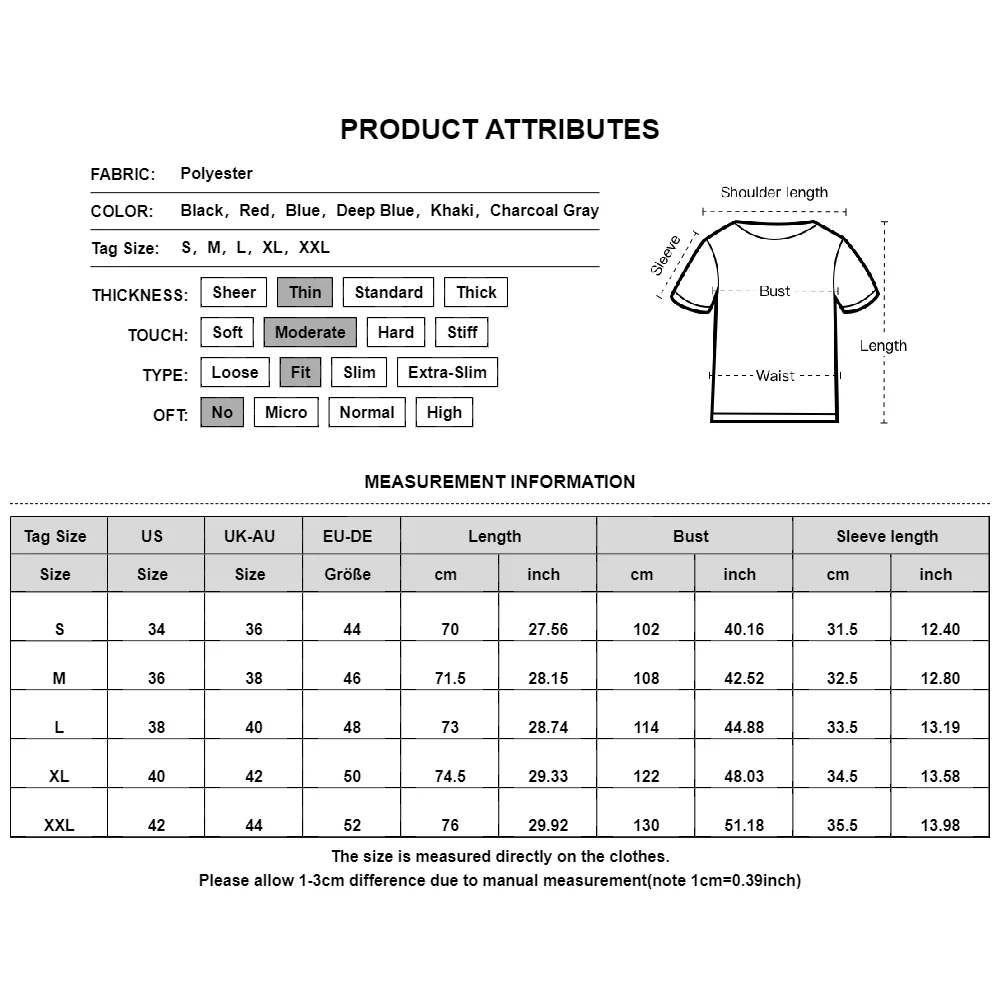 PRODUCT ATTRIBUTES

FABRIC: Polyester

COLOR: Black, Red, Blue, Deep Blue, Khaki, Charcoal Gray

Tag Size: S, M, L, XL, XXL

THICKNESS: Sheer Thin Standard Thick

TOUCH: Soft Moderate Hard Stiff

TYPE: Loose Fit Slim Extra-Slim

OFT: No Micro Normal High

Shoulder length
Sleeve
Bust
Length
Waist

MEASUREMENT INFORMATION

| Tag Size | US | UK-AU | EU-DE | Length | | Bust | | Sleeve length | |
|---|---|---|---|---|---|---|---|---|---|
| Size | Size | Size | Größe | cm | inch | cm | inch | cm | inch |
| S | 34 | 36 | 44 | 70 | 27.56 | 102 | 40.16 | 31.5 | 12.40 |
| M | 36 | 38 | 46 | 71.5 | 28.15 | 108 | 42.52 | 32.5 | 12.80 |
| L | 38 | 40 | 48 | 73 | 28.74 | 114 | 44.88 | 33.5 | 13.19 |
| XL | 40 | 42 | 50 | 74.5 | 29.33 | 122 | 48.03 | 34.5 | 13.58 |
| XXL | 42 | 44 | 52 | 76 | 29.92 | 130 | 51.18 | 35.5 | 13.98 |

The size is measured directly on the clothes.
Please allow 1-3cm difference due to manual measurement(note 1cm=0.39inch)